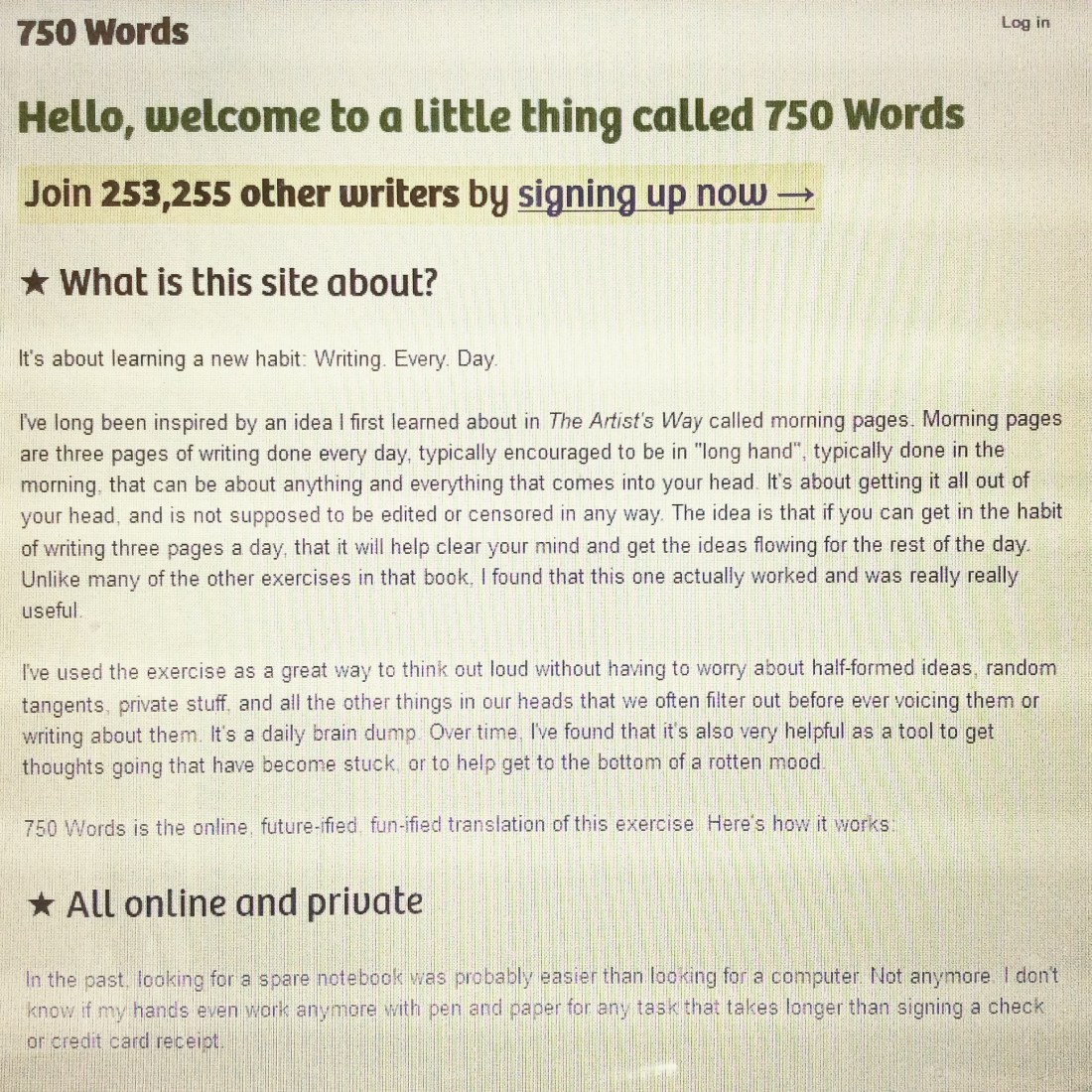 750 Words

Log in

Hello, welcome to a little thing called 750 Words

Join 253,255 other writers by signing up now →

★ What is this site about?

It's about learning a new habit: Writing. Every. Day.

I've long been inspired by an idea I first learned about in The Artist's Way called morning pages. Morning pages are three pages of writing done every day, typically encouraged to be in "long hand", typically done in the morning, that can be about anything and everything that comes into your head. It's about getting it all out of your head, and is not supposed to be edited or censored in any way. The idea is that if you can get in the habit of writing three pages a day, that it will help clear your mind and get the ideas flowing for the rest of the day. Unlike many of the other exercises in that book, I found that this one actually worked and was really really useful.

I've used the exercise as a great way to think out loud without having to worry about half-formed ideas, random tangents, private stuff, and all the other things in our heads that we often filter out before ever voicing them or writing about them. It's a daily brain dump. Over time, I've found that it's also very helpful as a tool to get thoughts going that have become stuck, or to help get to the bottom of a rotten mood.

750 Words is the online, future-ified, fun-ified translation of this exercise. Here's how it works:

★ All online and private

In the past, looking for a spare notebook was probably easier than looking for a computer. Not anymore. I don't know if my hands even work anymore with pen and paper for any task that takes longer than signing a check or credit card receipt.